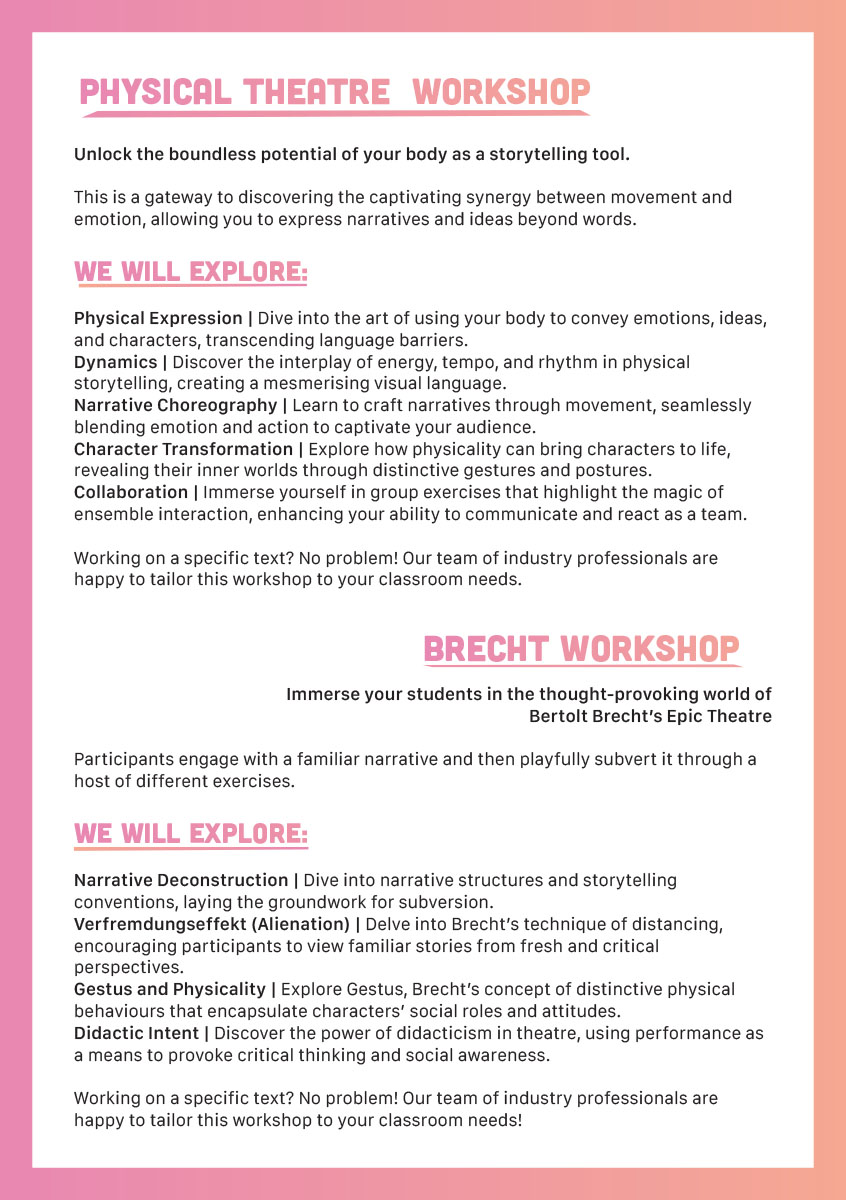 PHYSICAL THEATRE WORKSHOP

Unlock the boundless potential of your body as a storytelling tool.

This is a gateway to discovering the captivating synergy between movement and emotion, allowing you to express narratives and ideas beyond words.

WE WILL EXPLORE:

Physical Expression | Dive into the art of using your body to convey emotions, ideas, and characters, transcending language barriers.
Dynamics | Discover the interplay of energy, tempo, and rhythm in physical storytelling, creating a mesmerising visual language.
Narrative Choreography | Learn to craft narratives through movement, seamlessly blending emotion and action to captivate your audience.
Character Transformation | Explore how physicality can bring characters to life, revealing their inner worlds through distinctive gestures and postures.
Collaboration | Immerse yourself in group exercises that highlight the magic of ensemble interaction, enhancing your ability to communicate and react as a team.

Working on a specific text? No problem! Our team of industry professionals are happy to tailor this workshop to your classroom needs.

BRECHT WORKSHOP

Immerse your students in the thought-provoking world of Bertolt Brecht's Epic Theatre

Participants engage with a familiar narrative and then playfully subvert it through a host of different exercises.

WE WILL EXPLORE:

Narrative Deconstruction | Dive into narrative structures and storytelling conventions, laying the groundwork for subversion.
Verfremdungseffekt (Alienation) | Delve into Brecht's technique of distancing, encouraging participants to view familiar stories from fresh and critical perspectives.
Gestus and Physicality | Explore Gestus, Brecht's concept of distinctive physical behaviours that encapsulate characters' social roles and attitudes.
Didactic Intent | Discover the power of didacticism in theatre, using performance as a means to provoke critical thinking and social awareness.

Working on a specific text? No problem! Our team of industry professionals are happy to tailor this workshop to your classroom needs!